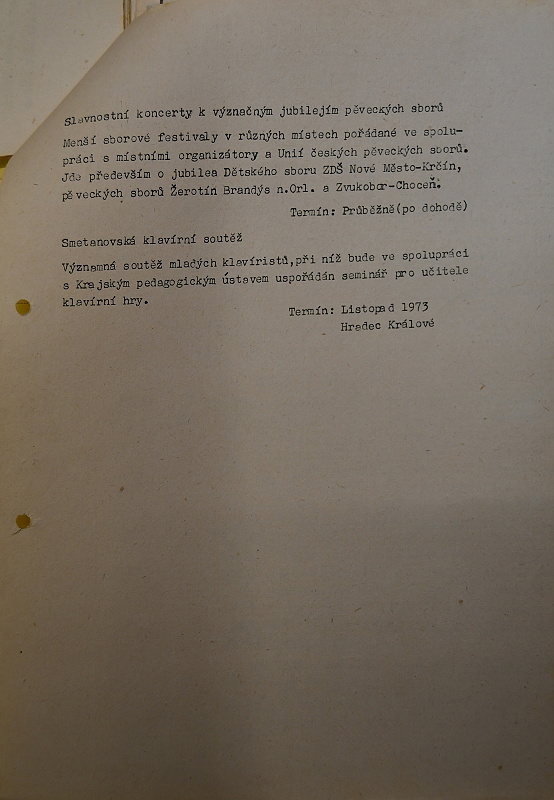 Slavnostní koncerty k význačným jubilejím pěveckých sborů

Menší sborové festivaly v různých místech pořádané ve spolupráci s místními organizátory a Unií českých pěveckých sborů. Jde především o jubilea Dětského sboru ZDŠ Nové Město-Krčín, pěveckých sborů Žerotín Brandýs n.Orl. a Zvukobor-Choceň.

Termín: Průběžně(po dohodě)

Smetanovská klavírní soutěž

Významná soutěž mladých klavíristů,při níž bude ve spolupráci s Krajským pedagogickým ústavem uspořádán seminář pro učitele klavírní hry.

Termín: Listopad 1973
Hradec Králové